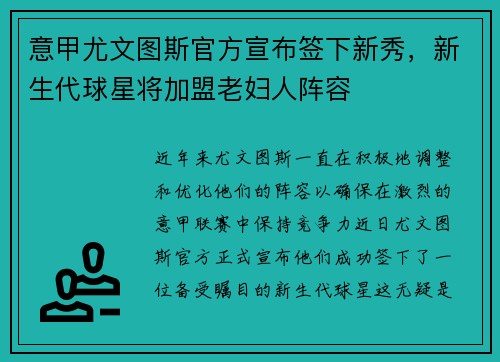 意甲尤文图斯官方宣布签下新秀，新生代球星将加盟老妇人阵容

近年来尤文图斯一直在积极地调整和优化他们的阵容以确保在激烈的意甲联赛中保持竞争力近日尤文图斯官方正式宣布他们成功签下了一位备受瞩目的新生代球星这无疑是